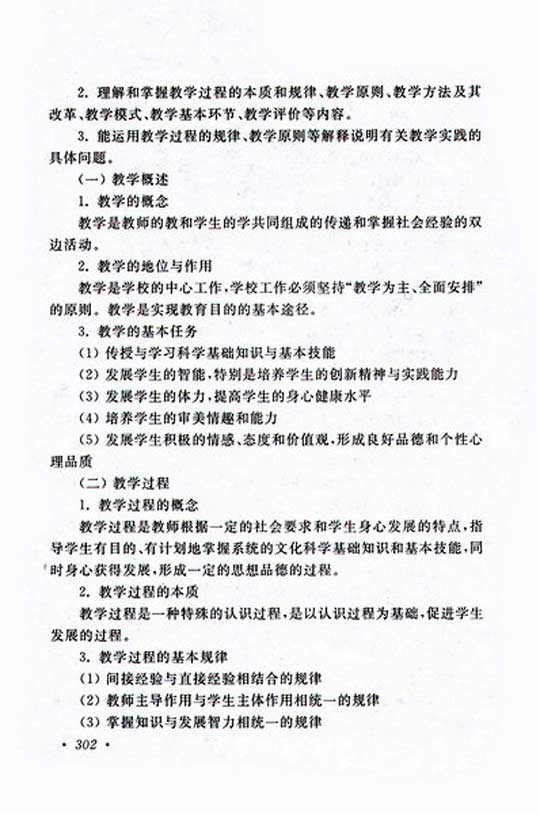 2. 理解和掌握教学过程的本质和规律、教学原则、教学方法及其改革、教学模式、教学基本环节、教学评价等内容。

3. 能运用教学过程的规律、教学原则等解释说明有关教学实践的具体问题。

（一）教学概述

1. 教学的概念

教学是教师的教和学生的学共同组成的传递和掌握社会经验的双边活动。

2. 教学的地位与作用

教学是学校的中心工作，学校工作必须坚持“教学为主、全面安排”的原则。教学是实现教育目的的基本途径。

3. 教学的基本任务

(1) 传授与学习科学基础知识与基本技能

(2) 发展学生的智能，特别是培养学生的创新精神与实践能力

(3) 发展学生的体力，提高学生的身心健康水平

(4) 培养学生的审美情趣和能力

(5) 发展学生积极的情感、态度和价值观，形成良好品德和个性心理品质

（二）教学过程

1. 教学过程的概念

教学过程是教师根据一定的社会要求和学生身心发展的特点，指导学生有目的、有计划地掌握系统的文化科学基础知识和基本技能，同时身心获得发展，形成一定的思想品德的过程。

2. 教学过程的本质

教学过程是一种特殊的认识过程，是以认识过程为基础，促进学生发展的过程。

3. 教学过程的基本规律

(1) 间接经验与直接经验相结合的规律

(2) 教师主导作用与学生主体作用相统一的规律

(3) 掌握知识与发展智力相统一的规律

· 302 ·